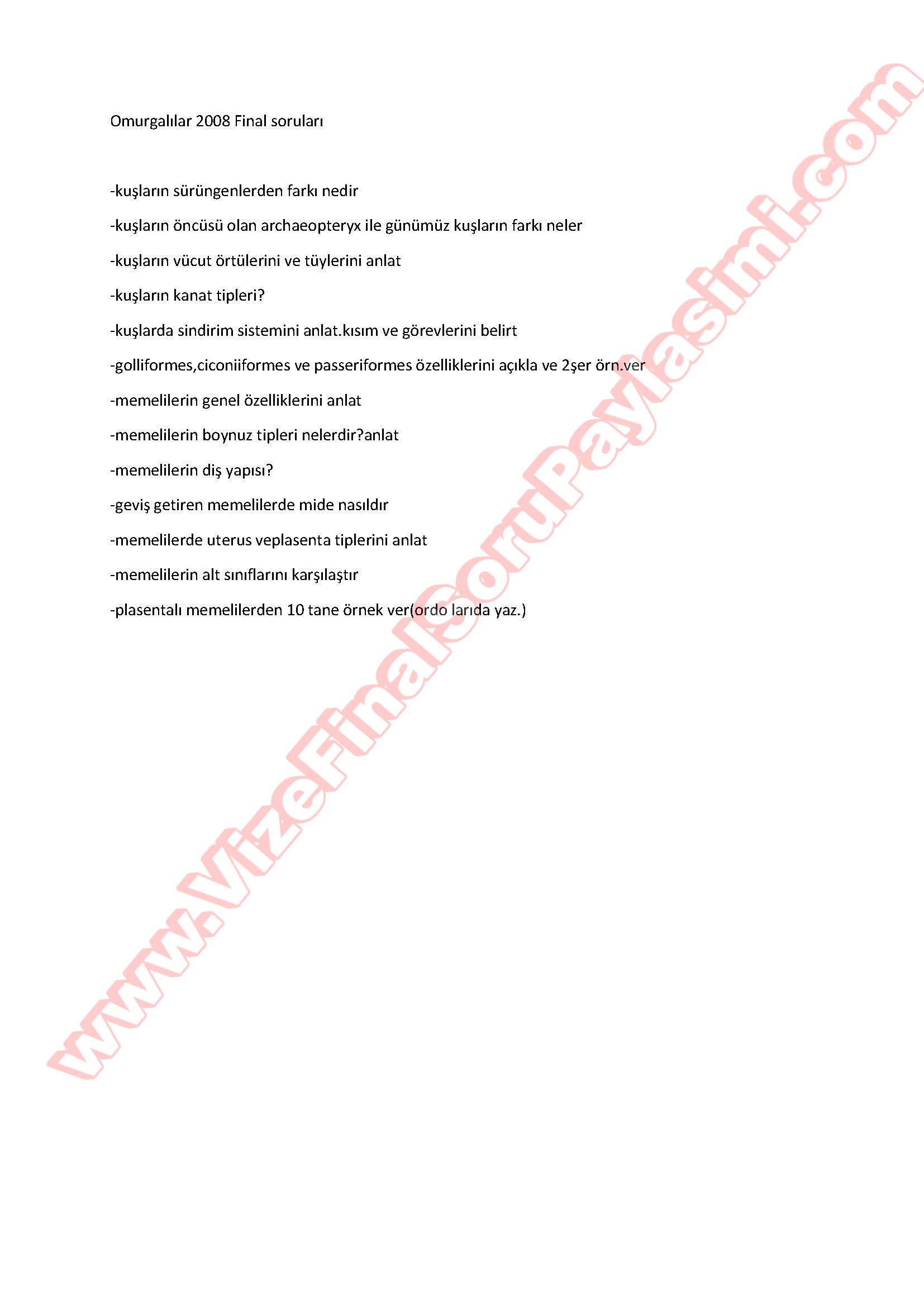 Omurgalılar 2008 Final soruları

-kuşların sürüngenlerden farkı nedir

-kuşların öncüsü olan archaeopteryx ile günümüz kuşların farkı neler

-kuşların vücut örtülerini ve tüylerini anlat

-kuşların kanat tipleri?

-kuşlarda sindirim sistemini anlat.kısım ve görevlerini belirt

-golliformes,ciconiiformes ve passeriformes özelliklerini açıkla ve 2şer örn.ver

-memelilerin genel özelliklerini anlat

-memelilerin boynuz tipleri nelerdir?anlat

-memelilerin diş yapısı?

-geviş getiren memelilerde mide nasıldır

-memelilerde uterus veplasenta tiplerini anlat

-memelilerin alt sınıflarını karşılaştır

-plasentalı memelilerden 10 tane örnek ver(ordo larıda yaz.)

www.VizeFinalSoruPaylasimi.com